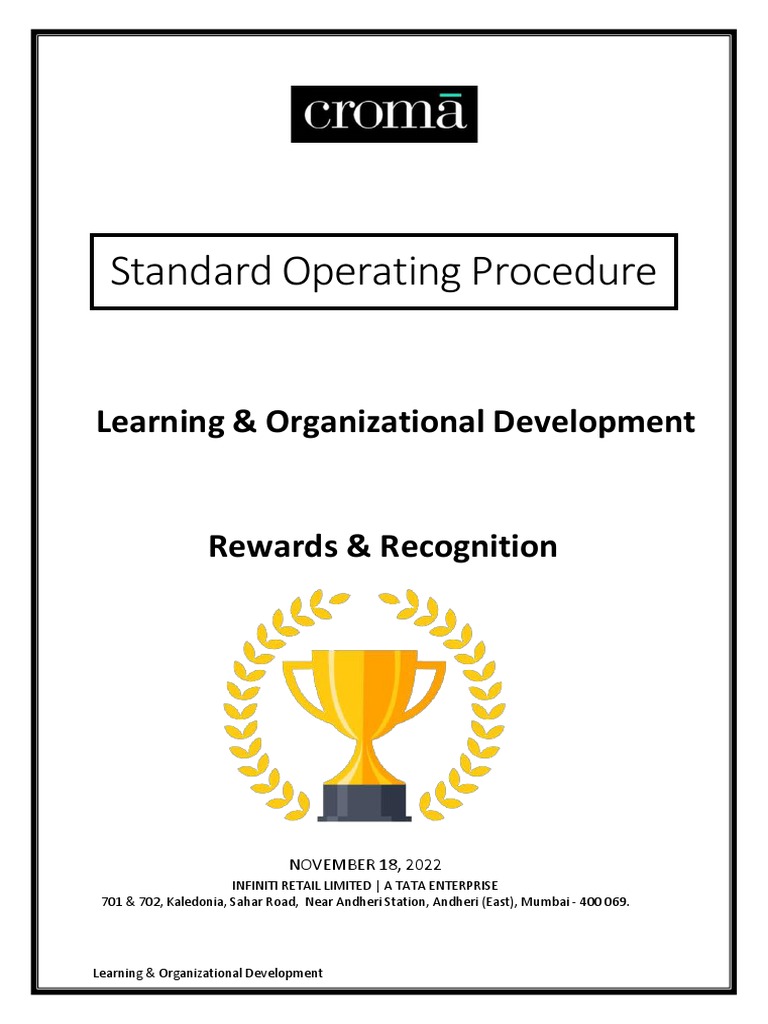 cromā

Standard Operating Procedure

Learning & Organizational Development

Rewards & Recognition

NOVEMBER 18, 2022

INFINITI RETAIL LIMITED | A TATA ENTERPRISE

701 & 702, Kaledonia, Sahar Road, Near Andheri Station, Andheri (East), Mumbai - 400 069.

Learning & Organizational Development